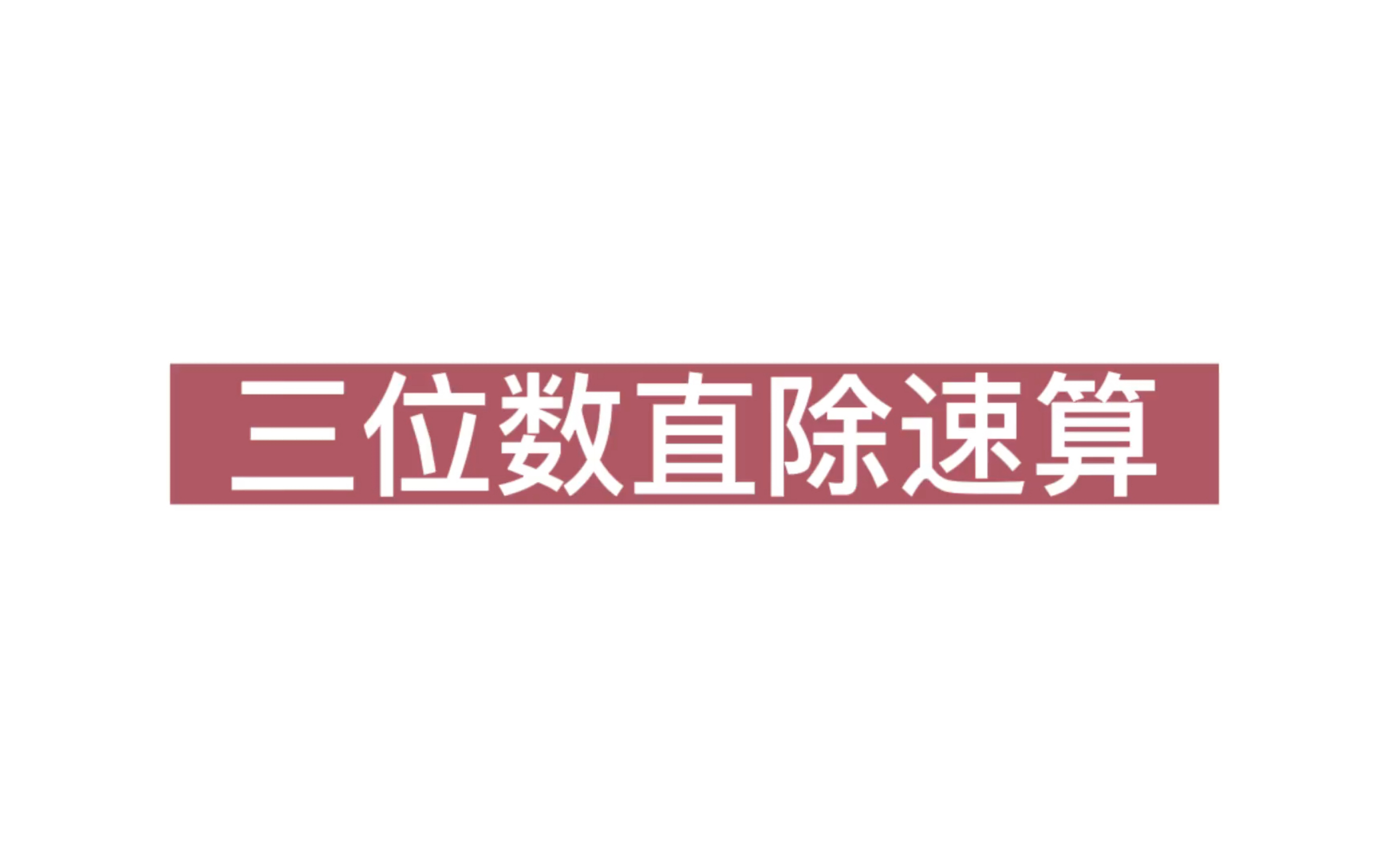 三位数直除速算